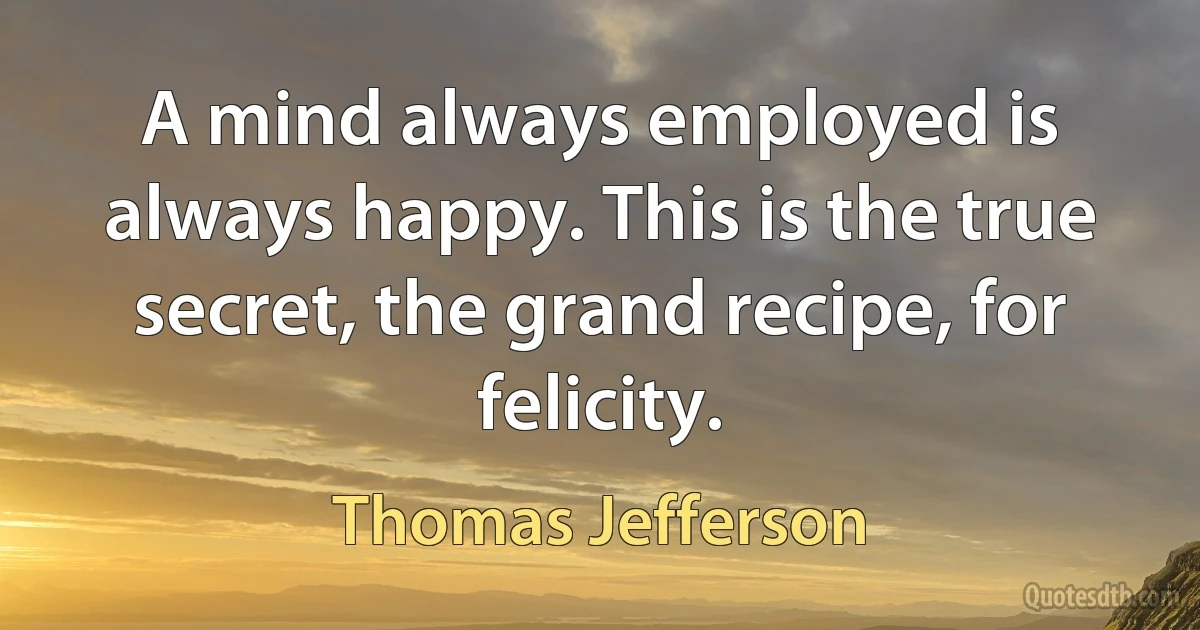 A mind always employed is always happy. This is the true secret, the grand recipe, for felicity.

Thomas Jefferson

Quotesdtb.com